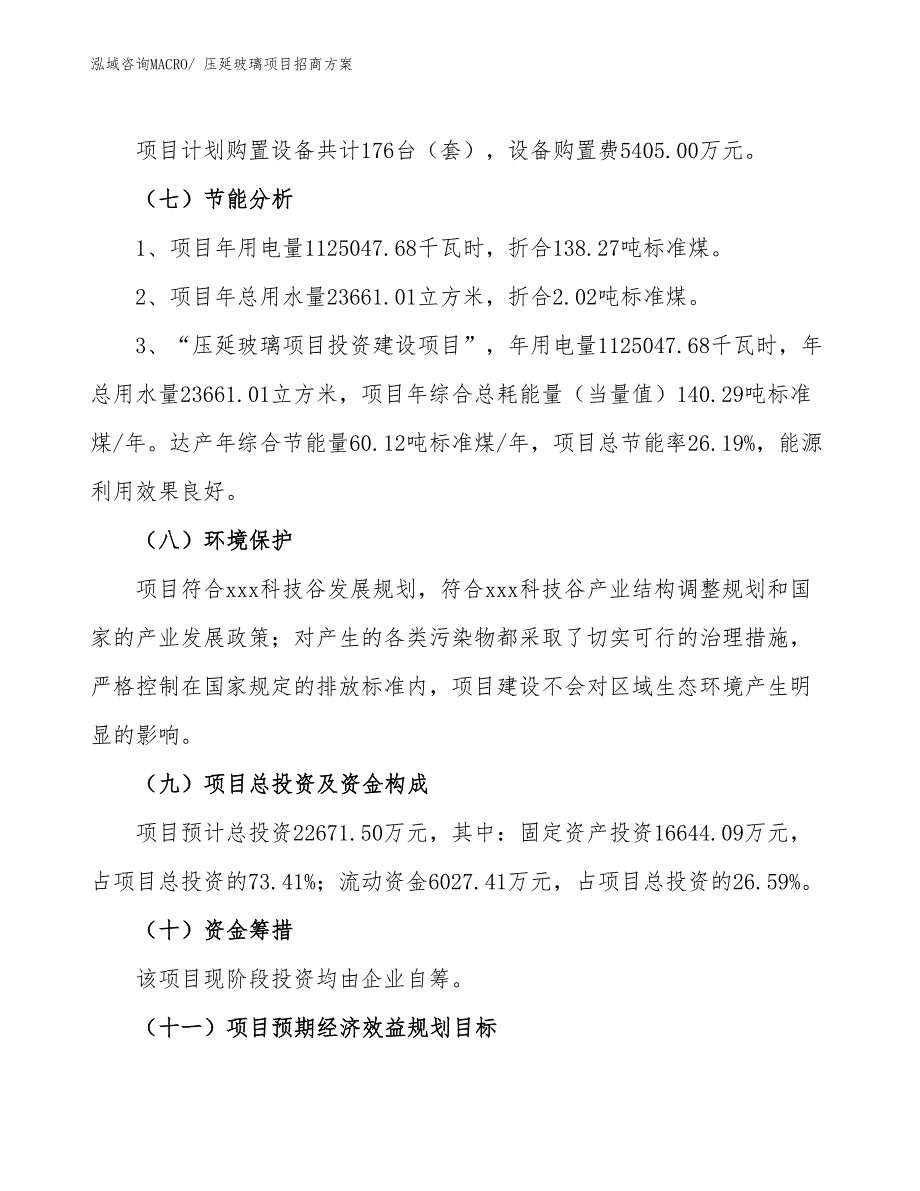 泓域咨询MACRO/ 压延玻璃项目招商方案

项目计划购置设备共计176台（套），设备购置费5405.00万元。

（七）节能分析

1、项目年用电量1125047.68千瓦时，折合138.27吨标准煤。

2、项目年总用水量23661.01立方米，折合2.02吨标准煤。

3、“压延玻璃项目投资建设项目”，年用电量1125047.68千瓦时，年总用水量23661.01立方米，项目年综合总耗能量（当量值）140.29吨标准煤/年。达产年综合节能量60.12吨标准煤/年，项目总节能率26.19%，能源利用效果良好。

（八）环境保护

项目符合xxx科技谷发展规划，符合xxx科技谷产业结构调整规划和国家的产业发展政策；对产生的各类污染物都采取了切实可行的治理措施，严格控制在国家规定的排放标准内，项目建设不会对区域生态环境产生明显的影响。

（九）项目总投资及资金构成

项目预计总投资22671.50万元，其中：固定资产投资16644.09万元，占项目总投资的73.41%；流动资金6027.41万元，占项目总投资的26.59%。

（十）资金筹措

该项目现阶段投资均由企业自筹。

（十一）项目预期经济效益规划目标